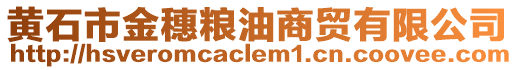 黄石市金穗粮油商贸有限公司
http://hsveromcaclem1.cn.coovee.com